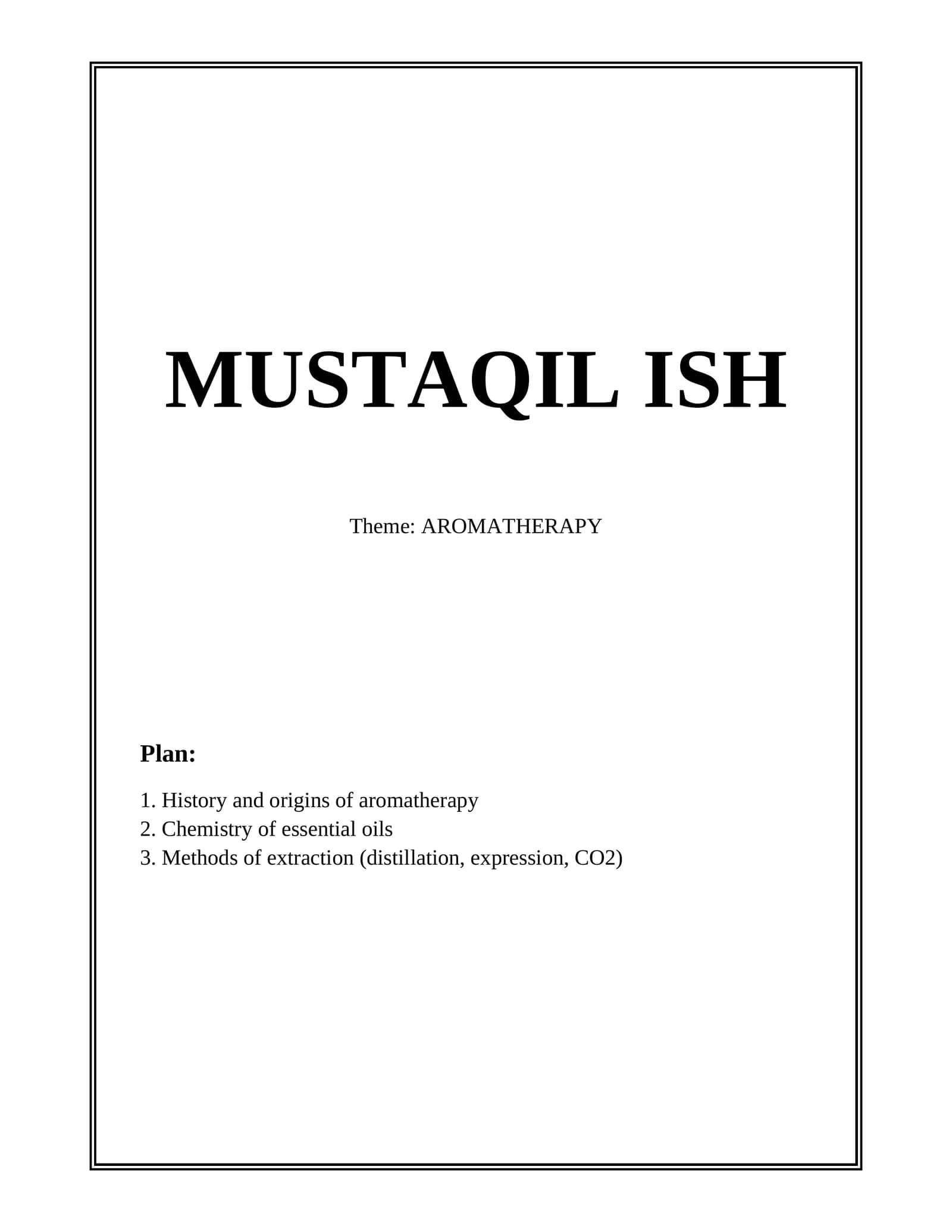 MUSTAQIL ISH

Theme: AROMATHERAPY

Plan:

1. History and origins of aromatherapy
2. Chemistry of essential oils
3. Methods of extraction (distillation, expression, CO2)